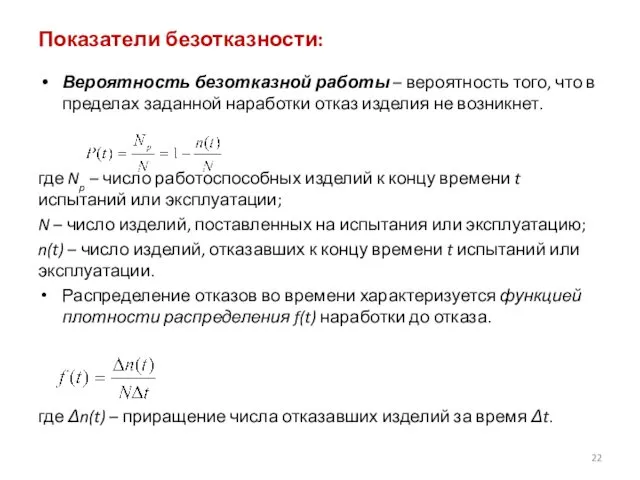 Показатели безотказности:

• Вероятность безотказной работы – вероятность того, что в пределах заданной наработки отказ изделия не возникнет.

$P(t) = \frac{N_p}{N} = 1 - \frac{n(t)}{N}$

где $N_p$ – число работоспособных изделий к концу времени $t$ испытаний или эксплуатации;

$N$ – число изделий, поставленных на испытания или эксплуатацию;

$n(t)$ – число изделий, отказавших к концу времени $t$ испытаний или эксплуатации.

• Распределение отказов во времени характеризуется функцией плотности распределения $f(t)$ наработки до отказа.

$f(t) = \frac{\Delta n(t)}{N \Delta t}$

где $\Delta n(t)$ – приращение числа отказавших изделий за время $\Delta t$.

22